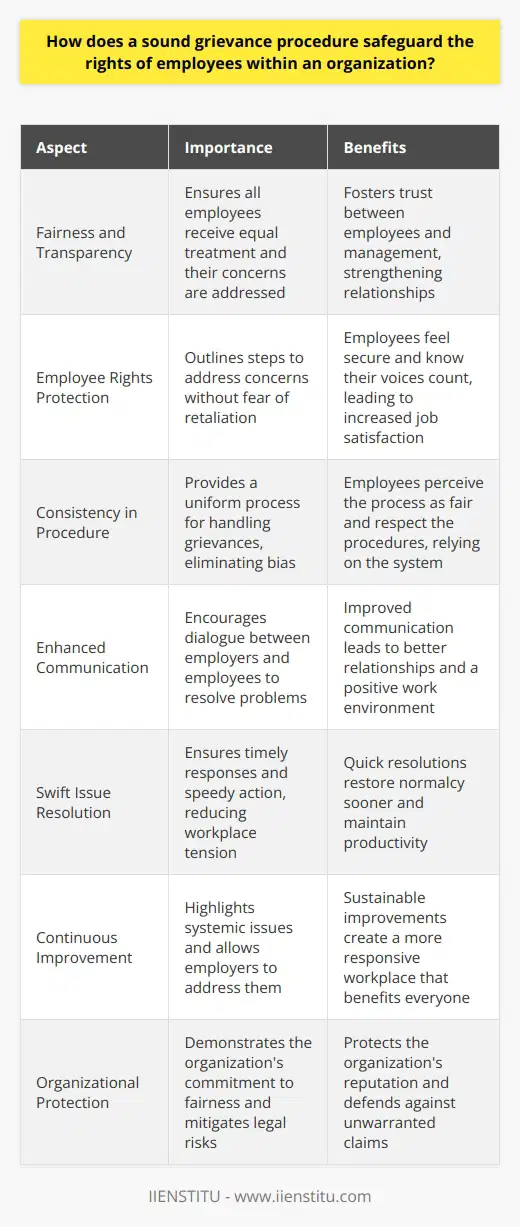 How does a sound grievance procedure safeguard the rights of employees within an organization?

| Aspect | Importance | Benefits |
|---|---|---|
| Fairness and Transparency | Ensures all employees receive equal treatment and their concerns are addressed | Fosters trust between employees and management, strengthening relationships |
| Employee Rights Protection | Outlines steps to address concerns without fear of retaliation | Employees feel secure and know their voices count, leading to increased job satisfaction |
| Consistency in Procedure | Provides a uniform process for handling grievances, eliminating bias | Employees perceive the process as fair and respect the procedures, relying on the system |
| Enhanced Communication | Encourages dialogue between employers and employees to resolve problems | Improved communication leads to better relationships and a positive work environment |
| Swift Issue Resolution | Ensures timely responses and speedy action, reducing workplace tension | Quick resolutions restore normalcy sooner and maintain productivity |
| Continuous Improvement | Highlights systemic issues and allows employers to address them | Sustainable improvements create a more responsive workplace that benefits everyone |
| Organizational Protection | Demonstrates the organization's commitment to fairness and mitigates legal risks | Protects the organization's reputation and defends against unwarranted claims |

IIENSTITU - www.iienstitu.com